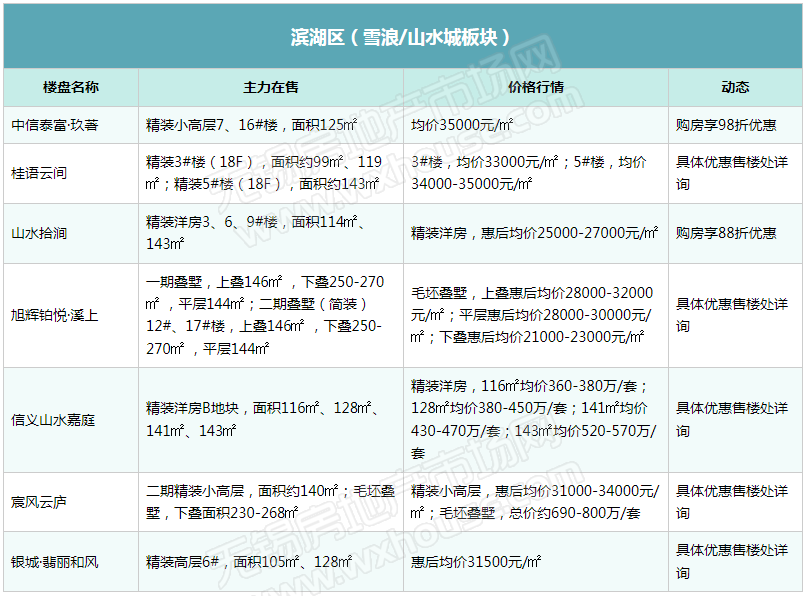 滨湖区（雪浪/山水城板块）

| 楼盘名称 | 主力在售 | 价格行情 | 动态 |
|---|---|---|---|
| 中信泰富·玖著 | 精装小高层7、16#楼，面积125㎡ | 均价35000元/㎡ | 购房享98折优惠 |
| 桂语云间 | 精装3#楼（18F），面积约99㎡、119㎡；精装5#楼（18F），面积约143㎡ | 3#楼，均价33000元/㎡；5#楼，均价34000-35000元/㎡ | 具体优惠售楼处详询 |
| 山水拾涧 | 精装洋房3、6、9#楼，面积114㎡、143㎡ | 精装洋房，惠后均价25000-27000元/㎡ | 购房享88折优惠 |
| 旭辉铂悦·溪上 | 一期叠墅，上叠146㎡，下叠250-270㎡，平层144㎡；二期叠墅（简装）12#、17#楼，上叠146㎡，下叠250-270㎡，平层144㎡ | 毛坯叠墅，上叠惠后均价28000-32000元/㎡；平层惠后均价28000-30000元/㎡；下叠惠后均价21000-23000元/㎡ | 具体优惠售楼处详询 |
| 信义山水嘉庭 | 精装洋房B地块，面积116㎡、128㎡、141㎡、143㎡ | 精装洋房，116㎡均价360-380万/套；128㎡均价380-450万/套；141㎡均价430-470万/套；143㎡均价520-570万/套 | 具体优惠售楼处详询 |
| 宸风云庐 | 二期精装小高层，面积约140㎡；毛坯叠墅，下叠面积230-268㎡ | 精装小高层，惠后均价31000-34000元/㎡；毛坯叠墅，总价约690-800万/套 | 具体优惠售楼处详询 |
| 银城·翡丽和风 | 精装高层6#，面积105㎡、128㎡ | 惠后均价31500元/㎡ | 具体优惠售楼处详询 |

无锡房地产市场网 www.wxhouse.com